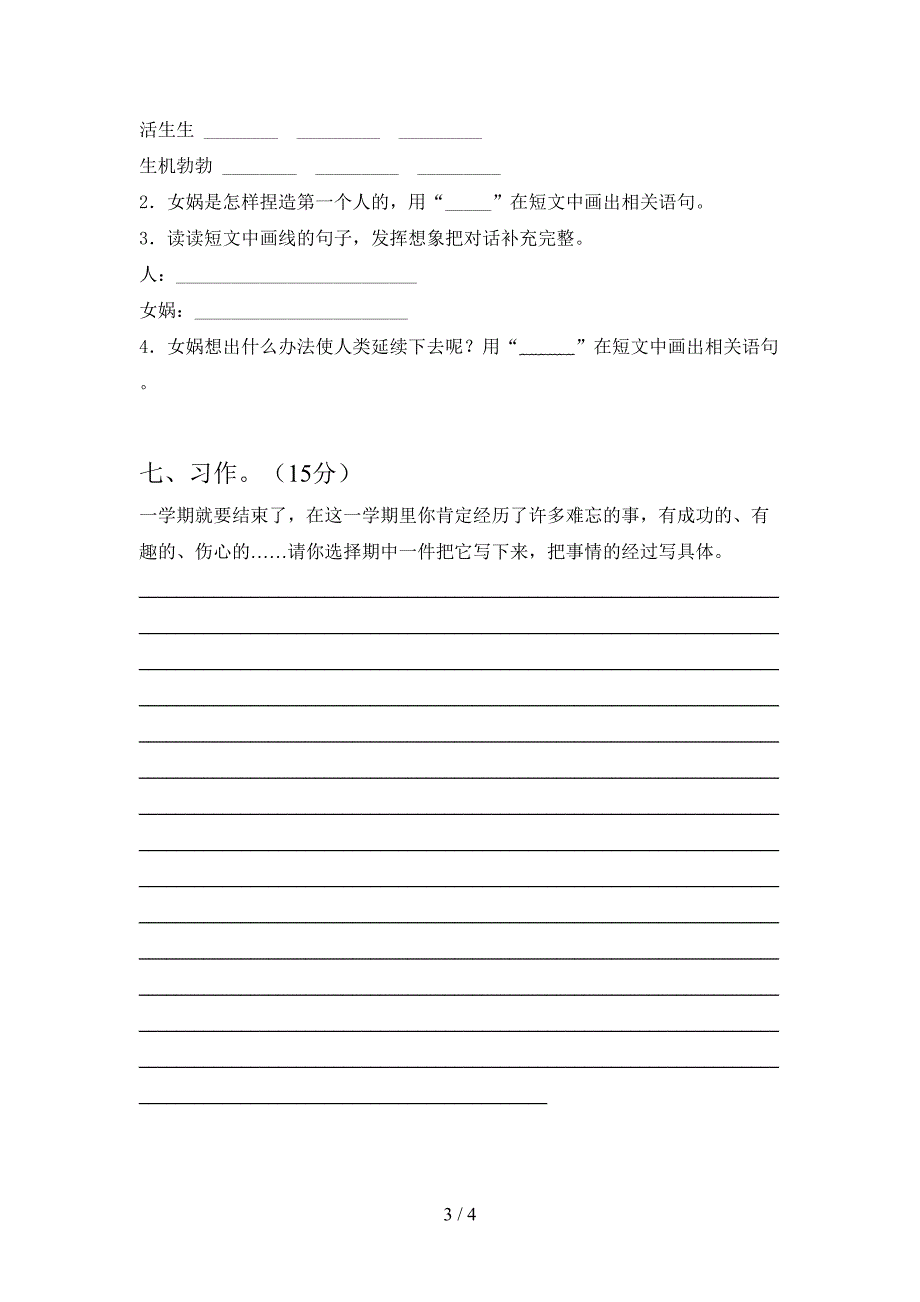 活生生 ________ _________ _________

生机勃勃 ________ _________ _________

2．女娲是怎样捏造第一个人的，用“_____”在短文中画出相关语句。

3．读读短文中画线的句子，发挥想象把对话补充完整。

人：__________________________

女娲：________________________

4．女娲想出什么办法使人类延续下去呢？用“______”在短文中画出相关语句。

七、习作。（15分）

一学期就要结束了，在这一学期里你肯定经历了许多难忘的事，有成功的、有趣的、伤心的……请你选择期中一件把它写下来，把事情的经过写具体。

3 / 4